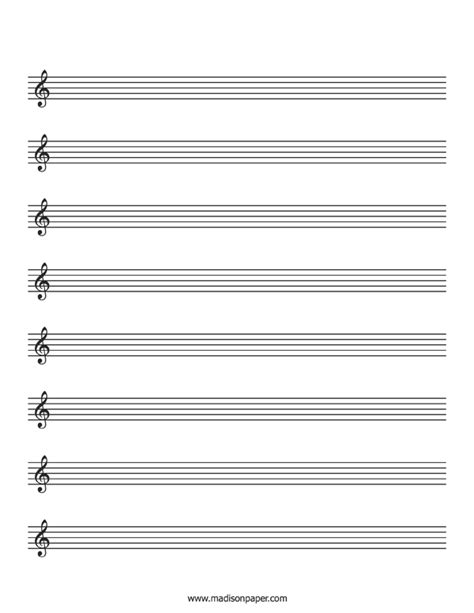 www.madisonpaper.com